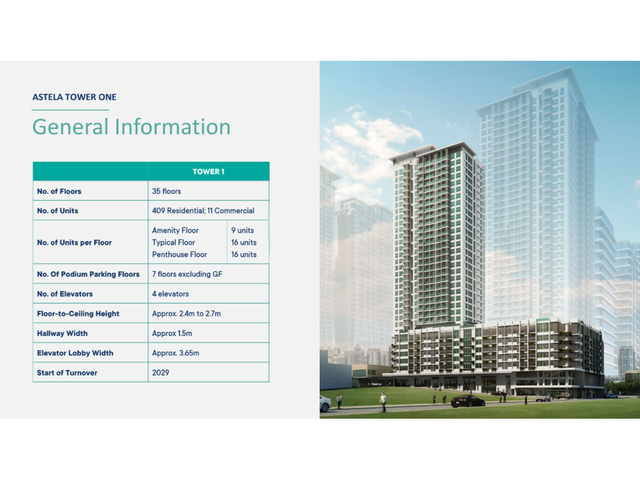 ASTELA TOWER ONE

General Information

|  | TOWER 1 |  |
|---|---|---|
| No. of Floors | 35 floors |  |
| No. of Units | 409 Residential; 11 Commercial |  |
| No. of Units per Floor | Amenity Floor Typical Floor Penthouse Floor | 9 units 16 units 16 units |
| No. Of Podium Parking Floors | 7 floors excluding GF |  |
| No. of Elevators | 4 elevators |  |
| Floor-to-Ceiling Height | Approx. 2.4m to 2.7m |  |
| Hallway Width | Approx 1.5m |  |
| Elevator Lobby Width | Approx. 3.65m |  |
| Start of Turnover | 2029 |  |